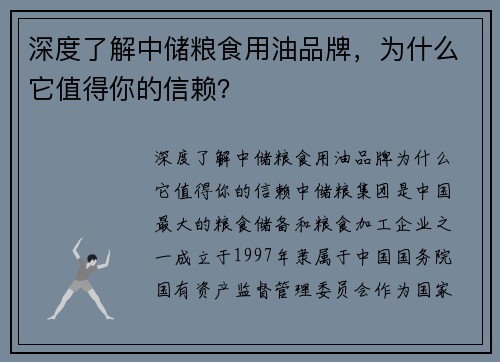 深度了解中储粮食用油品牌，为什么它值得你的信赖？

深度了解中储粮食用油品牌为什么它值得你的信赖中储粮集团是中国最大的粮食储备和粮食加工企业之一成立于1997年隶属于中国国务院国有资产监督管理委员会作为国家